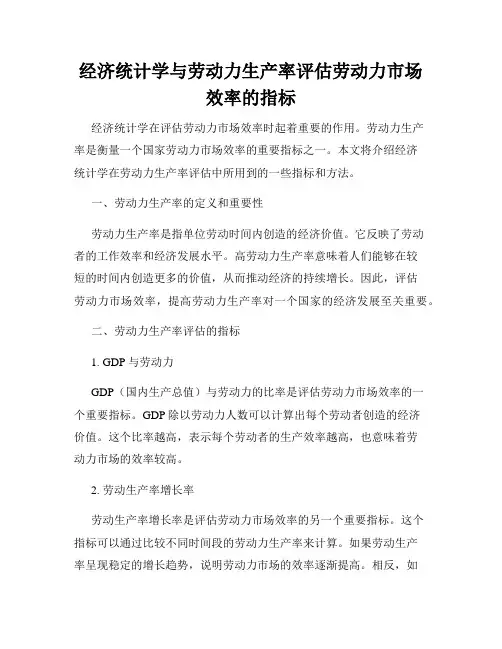 经济统计学与劳动力生产率评估劳动力市场效率的指标

经济统计学在评估劳动力市场效率时起着重要的作用。劳动力生产率是衡量一个国家劳动力市场效率的重要指标之一。本文将介绍经济统计学在劳动力生产率评估中所用到的一些指标和方法。

一、劳动力生产率的定义和重要性

劳动力生产率是指单位劳动时间内创造的经济价值。它反映了劳动者的工作效率和经济发展水平。高劳动力生产率意味着人们能够在较短的时间内创造更多的价值，从而推动经济的持续增长。因此，评估劳动力市场效率，提高劳动力生产率对一个国家的经济发展至关重要。

二、劳动力生产率评估的指标

1. GDP 与劳动力

GDP（国内生产总值）与劳动力的比率是评估劳动力市场效率的一个重要指标。GDP 除以劳动力人数可以计算出每个劳动者创造的经济价值。这个比率越高，表示每个劳动者的生产效率越高，也意味着劳动力市场的效率较高。

2. 劳动生产率增长率

劳动生产率增长率是评估劳动力市场效率的另一个重要指标。这个指标可以通过比较不同时间段的劳动力生产率来计算。如果劳动生产率呈现稳定的增长趋势，说明劳动力市场的效率逐渐提高。相反，如